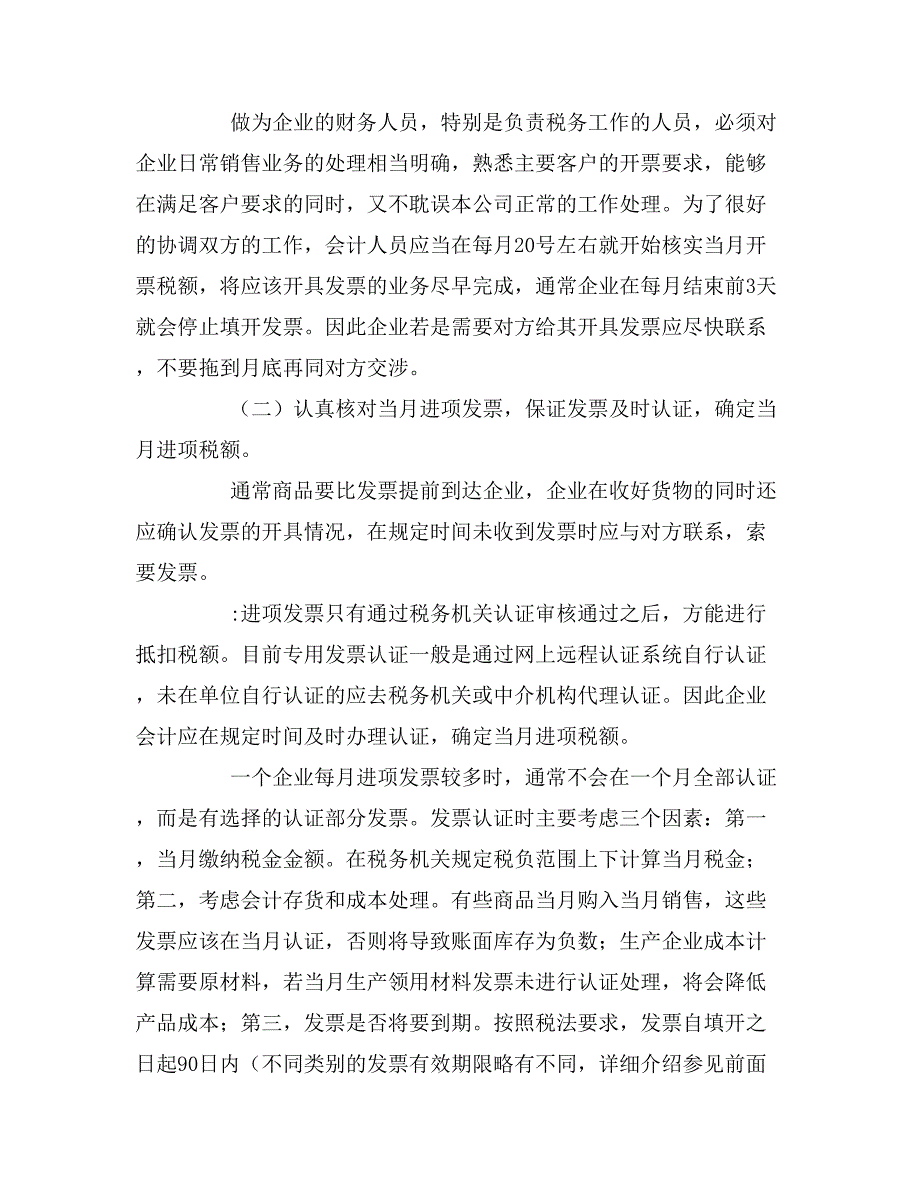 做为企业的财务人员，特别是负责税务工作的人员，必须对企业日常销售业务的处理相当明确，熟悉主要客户的开票要求，能够在满足客户要求的同时，又不耽误本公司正常的工作处理。为了很好的协调双方的工作，会计人员应当在每月20号左右就开始核实当月开票税额，将应该开具发票的业务尽早完成，通常企业在每月结束前3天就会停止填开发票。因此企业若是需要对方给其开具发票应尽快联系，不要拖到月底再同对方交涉。

（二）认真核对当月进项发票，保证发票及时认证，确定当月进项税额。

通常商品要比发票提前到达企业，企业在收好货物的同时还应确认发票的开具情况，在规定时间未收到发票时应与对方联系，索要发票。

:进项发票只有通过税务机关认证审核通过之后，方能进行抵扣税额。目前专用发票认证一般是通过网上远程认证系统自行认证，未在单位自行认证的应去税务机关或中介机构代理认证。因此企业会计应在规定时间及时办理认证，确定当月进项税额。

一个企业每月进项发票较多时，通常不会在一个月全部认证，而是有选择的认证部分发票。发票认证时主要考虑三个因素：第一，当月缴纳税金金额。在税务机关规定税负范围上下计算当月税金；第二，考虑会计存货和成本处理。有些商品当月购入当月销售，这些发票应该在当月认证，否则将导致账面库存为负数；生产企业成本计算需要原材料，若当月生产领用材料发票未进行认证处理，将会降低产品成本；第三，发票是否将要到期。按照税法要求，发票自填开之日起90日内（不同类别的发票有效期限略有不同，详细介绍参见前面